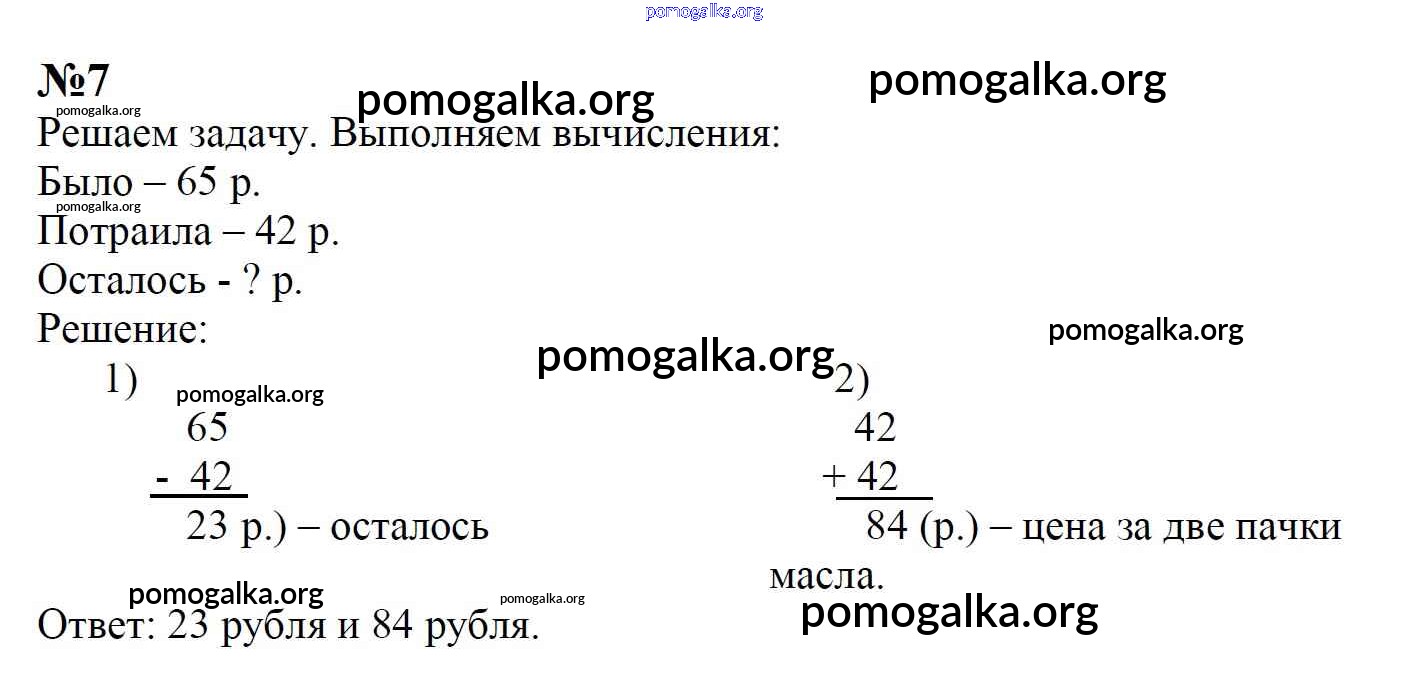 №7

Решаем задачу. Выполняем вычисления:

Было – 65 р.

Потраила – 42 р.

Осталось - ? р.

Решение:

1)
65
- 42
23 р.) – осталось

2)
42
+ 42
84 (р.) – цена за две пачки масла.

Ответ: 23 рубля и 84 рубля.

pomogalka.org